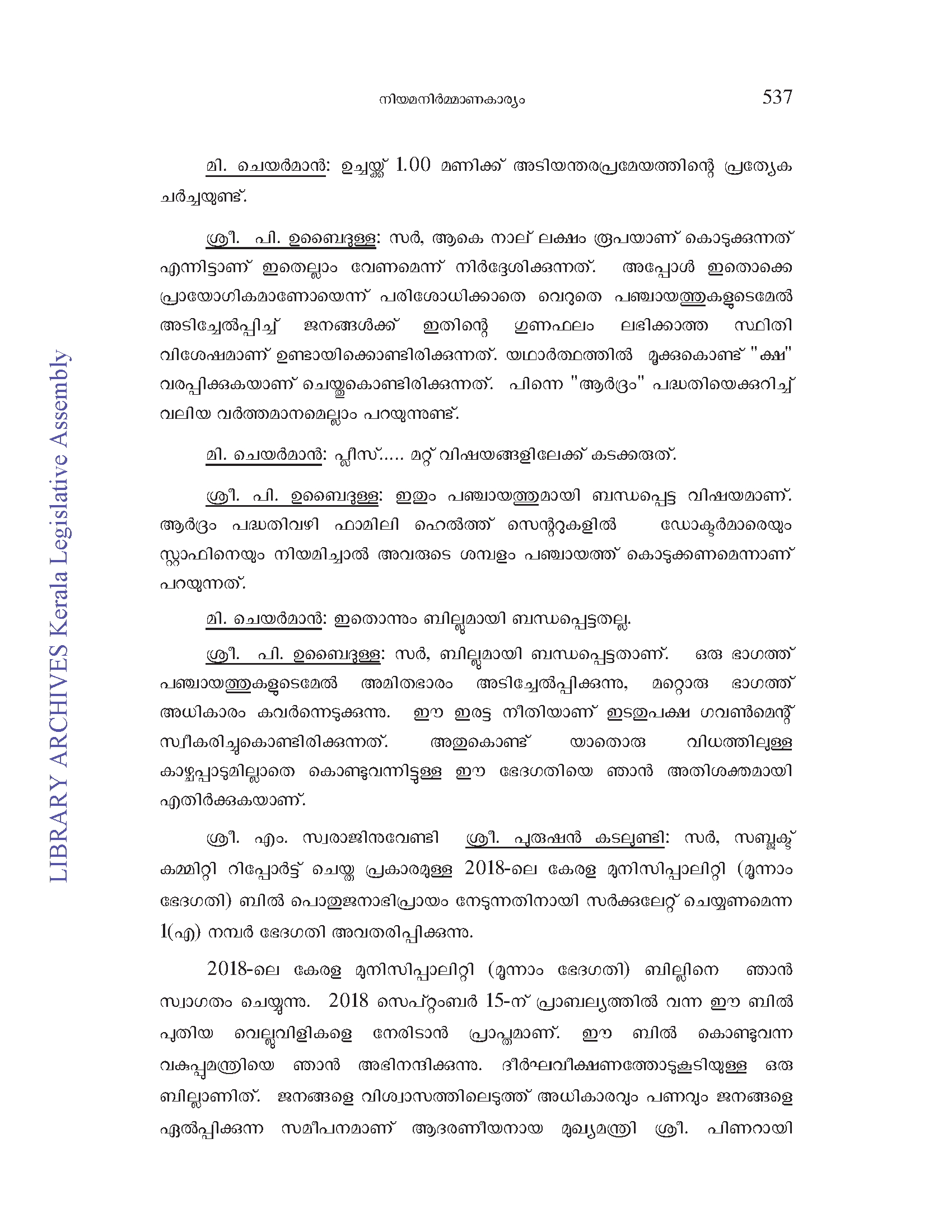 നിയമനിർമ്മാണകാര്യം 537

LIBRARY ARCHIVES Kerala Legislative Assembly

മി. ചെയർമാൻ: ഉച്ചയ്ക്ക് 1.00 മണിക്ക് അടിയന്തരപ്രമേയത്തിന്റെ പ്രത്യേക ചർച്ചയുണ്ട്.

ശ്രീ. പി. ഉബൈദുള്ള: സർ, ആകെ നാല് ലക്ഷം രൂപയാണ് കൊടുക്കുന്നത് എന്നിട്ടാണ് ഇതെല്ലാം വേണമെന്ന് നിർദ്ദേശിക്കുന്നത്. അപ്പോൾ ഇതൊക്കെ പ്രായോഗികമാണോയെന്ന് പരിശോധിക്കാതെ വെറുതെ പഞ്ചായത്തുകളുടെമേൽ അടിച്ചേൽപ്പിച്ച് ജനങ്ങൾക്ക് ഇതിന്റെ ഗുണഫലം ലഭിക്കാത്ത സ്ഥിതി വിശേഷമാണ് ഉണ്ടായിക്കൊണ്ടിരിക്കുന്നത്. യഥാർത്ഥത്തിൽ മൂക്കുകൊണ്ട് "ക്ഷ" വരപ്പിക്കുകയാണ് ചെയ്തുകൊണ്ടിരിക്കുന്നത്. പിന്നെ "ആർദ്രം" പദ്ധതിയെക്കുറിച്ച് വലിയ വർത്തമാനമെല്ലാം പറയുന്നുണ്ട്.

മി. ചെയർമാൻ: പ്ലീസ്..... മറ്റ് വിഷയങ്ങളിലേക്ക് കടക്കരുത്.

ശ്രീ. പി. ഉബൈദുള്ള: ഇതും പഞ്ചായത്തുമായി ബന്ധപ്പെട്ട വിഷയമാണ്. ആർദ്രം പദ്ധതിവഴി ഫാമിലി ഹെൽത്ത് സെന്ററുകളിൽ ഡോക്ടർമാരെയും സ്റ്റാഫിനെയും നിയമിച്ചാൽ അവരുടെ ശമ്പളം പഞ്ചായത്ത് കൊടുക്കണമെന്നാണ് പറയുന്നത്.

മി. ചെയർമാൻ: ഇതൊന്നും ബില്ലുമായി ബന്ധപ്പെട്ടതല്ല.

ശ്രീ. പി. ഉബൈദുള്ള: സർ, ബില്ലുമായി ബന്ധപ്പെട്ടതാണ്. ഒരു ഭാഗത്ത് പഞ്ചായത്തുകളുടെമേൽ അമിതഭാരം അടിച്ചേൽപ്പിക്കുന്നു, മറ്റൊരു ഭാഗത്ത് അധികാരം കവർന്നെടുക്കുന്നു. ഈ ഇരട്ട നീതിയാണ് ഇടതുപക്ഷ ഗവൺമെന്റ് സ്വീകരിച്ചുകൊണ്ടിരിക്കുന്നത്. അതുകൊണ്ട് യാതൊരു വിധത്തിലുള്ള കാഴ്ചപ്പാടുമില്ലാതെ കൊണ്ടുവന്നിട്ടുള്ള ഈ ഭേദഗതിയെ ഞാൻ അതിശക്തമായി എതിർക്കുകയാണ്.

ശ്രീ. എം. സ്വരാജിനുവേണ്ടി ശ്രീ. പുരുഷൻ കടലുണ്ടി: സർ, സബ്ജക്ട് കമ്മിറ്റി റിപ്പോർട്ട് ചെയ്ത പ്രകാരമുള്ള 2018-ലെ കേരള മുനിസിപ്പാലിറ്റി (മൂന്നാം ഭേദഗതി) ബിൽ പൊതുജനാഭിപ്രായം നേടുന്നതിനായി സർക്കുലേറ്റ് ചെയ്യണമെന്ന 1(എ) നമ്പർ ഭേദഗതി അവതരിപ്പിക്കുന്നു.

2018-ലെ കേരള മുനിസിപ്പാലിറ്റി (മൂന്നാം ഭേദഗതി) ബില്ലിനെ ഞാൻ സ്വാഗതം ചെയ്യുന്നു. 2018 സെപ്റ്റംബർ 15-ന് പ്രാബല്യത്തിൽ വന്ന ഈ ബിൽ പുതിയ വെല്ലുവിളികളെ നേരിടാൻ പ്രാപ്തമാണ്. ഈ ബിൽ കൊണ്ടുവന്ന വകുപ്പുമന്ത്രിയെ ഞാൻ അഭിനന്ദിക്കുന്നു. ദീർഘവീക്ഷണത്തോടുകൂടിയുള്ള ഒരു ബില്ലാണിത്. ജനങ്ങളെ വിശ്വാസത്തിലെടുത്ത് അധികാരവും പണവും ജനങ്ങളെ ഏൽപ്പിക്കുന്ന സമീപനമാണ് ആദരണീയനായ മുഖ്യമന്ത്രി ശ്രീ. പിണറായി